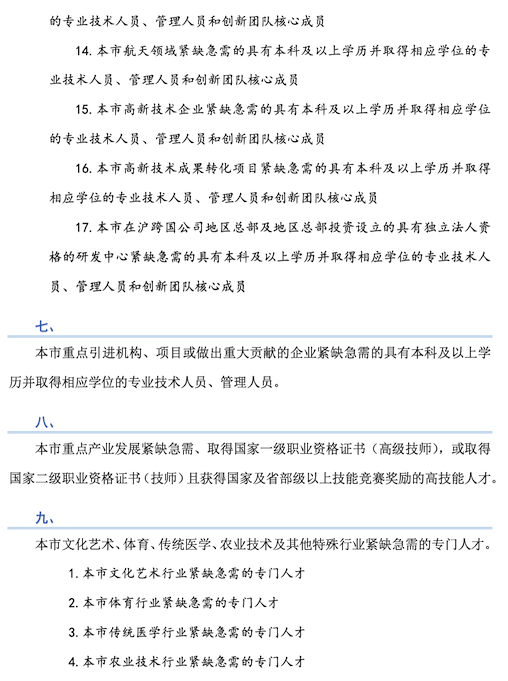 的专业技术人员、管理人员和创新团队核心成员

14. 本市航天领域紧缺急需的具有本科及以上学历并取得相应学位的专业技术人员、管理人员和创新团队核心成员

15. 本市高新技术企业紧缺急需的具有本科及以上学历并取得相应学位的专业技术人员、管理人员和创新团队核心成员

16. 本市高新技术成果转化项目紧缺急需的具有本科及以上学历并取得相应学位的专业技术人员、管理人员和创新团队核心成员

17. 本市在沪跨国公司地区总部及地区总部投资设立的具有独立法人资格的研发中心紧缺急需的具有本科及以上学历并取得相应学位的专业技术人员、管理人员和创新团队核心成员

七、

本市重点引进机构、项目或做出重大贡献的企业紧缺急需的具有本科及以上学历并取得相应学位的专业技术人员、管理人员。

八、

本市重点产业发展紧缺急需、取得国家一级职业资格证书（高级技师），或取得国家二级职业资格证书（技师）且获得国家及省部级以上技能竞赛奖励的高技能人才。

九、

本市文化艺术、体育、传统医学、农业技术及其他特殊行业紧缺急需的专门人才。

1. 本市文化艺术行业紧缺急需的专门人才

2. 本市体育行业紧缺急需的专门人才

3. 本市传统医学行业紧缺急需的专门人才

4. 本市农业技术行业紧缺急需的专门人才